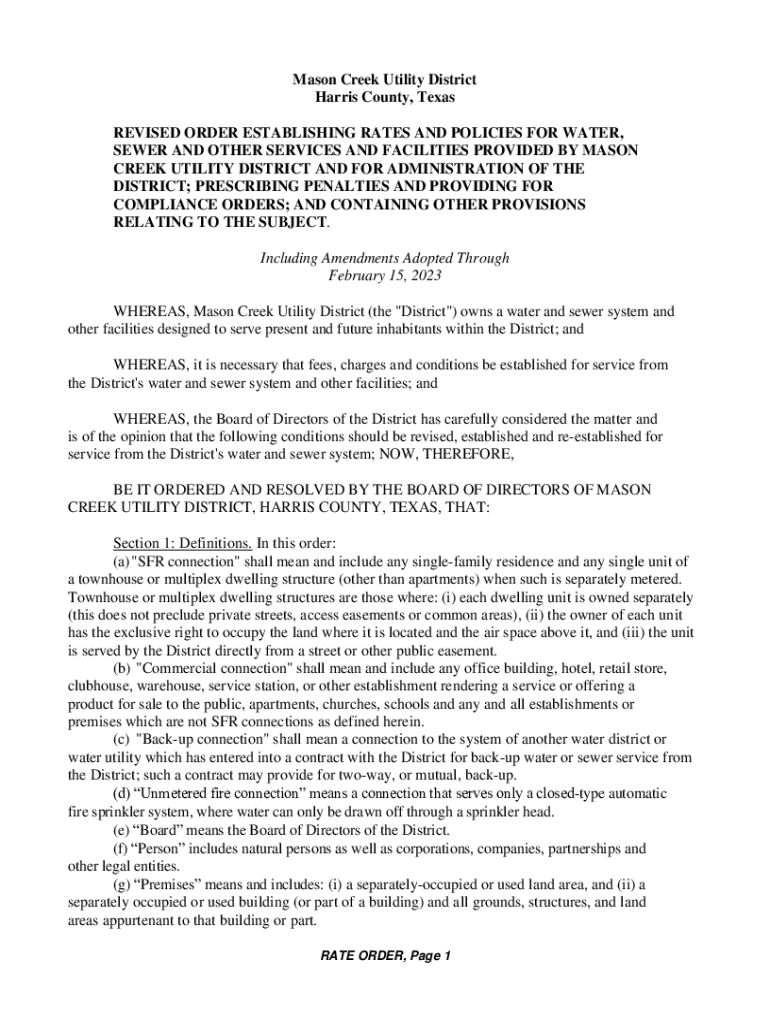 Mason Creek Utility District
Harris County, Texas

REVISED ORDER ESTABLISHING RATES AND POLICIES FOR WATER, SEWER AND OTHER SERVICES AND FACILITIES PROVIDED BY MASON CREEK UTILITY DISTRICT AND FOR ADMINISTRATION OF THE DISTRICT; PRESCRIBING PENALTIES AND PROVIDING FOR COMPLIANCE ORDERS; AND CONTAINING OTHER PROVISIONS RELATING TO THE SUBJECT.

Including Amendments Adopted Through
February 15, 2023

WHEREAS, Mason Creek Utility District (the "District") owns a water and sewer system and other facilities designed to serve present and future inhabitants within the District; and

WHEREAS, it is necessary that fees, charges and conditions be established for service from the District's water and sewer system and other facilities; and

WHEREAS, the Board of Directors of the District has carefully considered the matter and is of the opinion that the following conditions should be revised, established and re-established for service from the District's water and sewer system; NOW, THEREFORE,

BE IT ORDERED AND RESOLVED BY THE BOARD OF DIRECTORS OF MASON CREEK UTILITY DISTRICT, HARRIS COUNTY, TEXAS, THAT:

Section 1: Definitions. In this order:
(a) "SFR connection" shall mean and include any single-family residence and any single unit of a townhouse or multiplex dwelling structure (other than apartments) when such is separately metered. Townhouse or multiplex dwelling structures are those where: (i) each dwelling unit is owned separately (this does not preclude private streets, access easements or common areas), (ii) the owner of each unit has the exclusive right to occupy the land where it is located and the air space above it, and (iii) the unit is served by the District directly from a street or other public easement.
(b) "Commercial connection" shall mean and include any office building, hotel, retail store, clubhouse, warehouse, service station, or other establishment rendering a service or offering a product for sale to the public, apartments, churches, schools and any and all establishments or premises which are not SFR connections as defined herein.
(c) "Back-up connection" shall mean a connection to the system of another water district or water utility which has entered into a contract with the District for back-up water or sewer service from the District; such a contract may provide for two-way, or mutual, back-up.
(d) “Unmetered fire connection” means a connection that serves only a closed-type automatic fire sprinkler system, where water can only be drawn off through a sprinkler head.
(e) “Board” means the Board of Directors of the District.
(f) “Person” includes natural persons as well as corporations, companies, partnerships and other legal entities.
(g) “Premises” means and includes: (i) a separately-occupied or used land area, and (ii) a separately occupied or used building (or part of a building) and all grounds, structures, and land areas appurtenant to that building or part.

RATE ORDER, Page 1